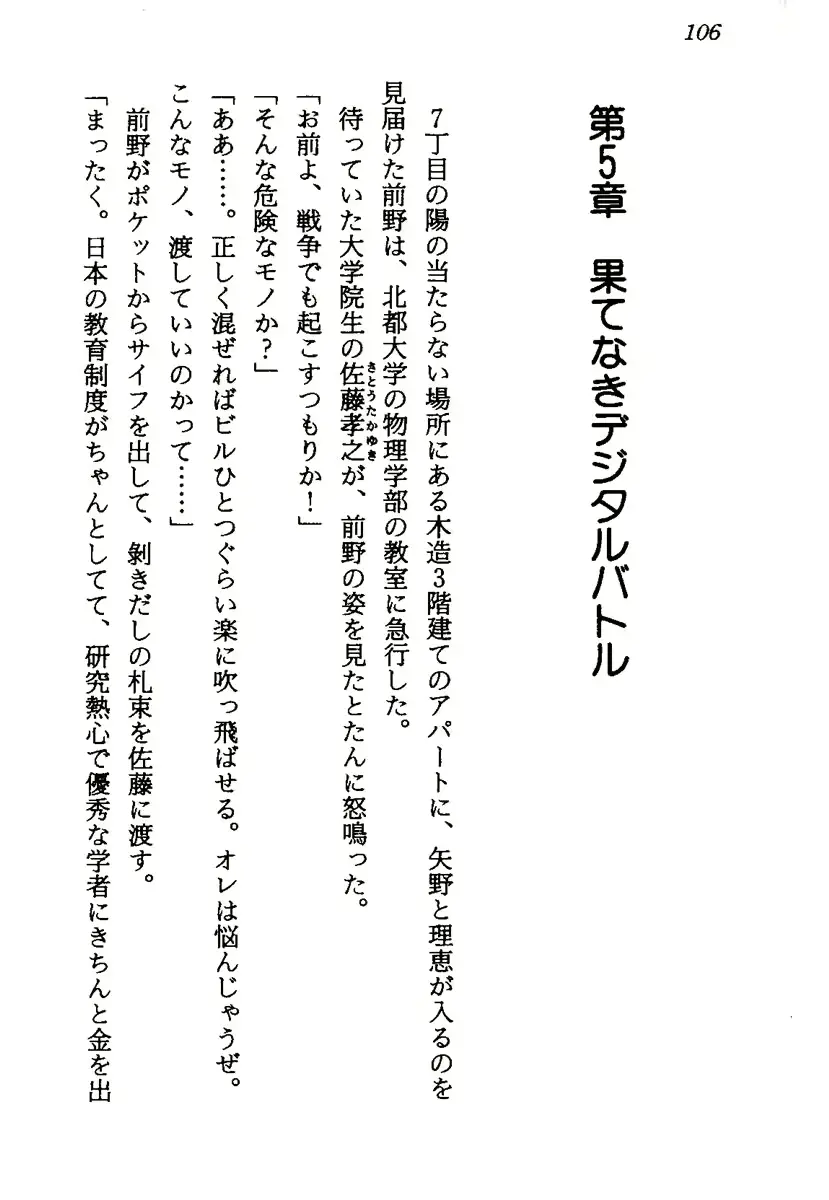 106

第5章　果てなきデジタルバトル

7丁目の陽の当たらない場所にある木造3階建てのアパートに、矢野と理恵が入るのを見届けた前野は、北都大学の物理学部の教室に急行した。

待っていた大学院生の佐藤孝之（さとうたかゆき）が、前野の姿を見たとたんに怒鳴った。

「お前よ、戦争でも起こすつもりか！」

「そんな危険なモノか？」

「ああ……。正しく混ぜればビルひとつぐらい楽に吹っ飛ばせる。オレは悩んじゃうぜ。こんなモノ、渡していいのかって……」

前野がポケットからサイフを出して、剝きだしの札束を佐藤に渡す。

「まったく。日本の教育制度がちゃんとしてて、研究熱心で優秀な学者にきちんと金を出